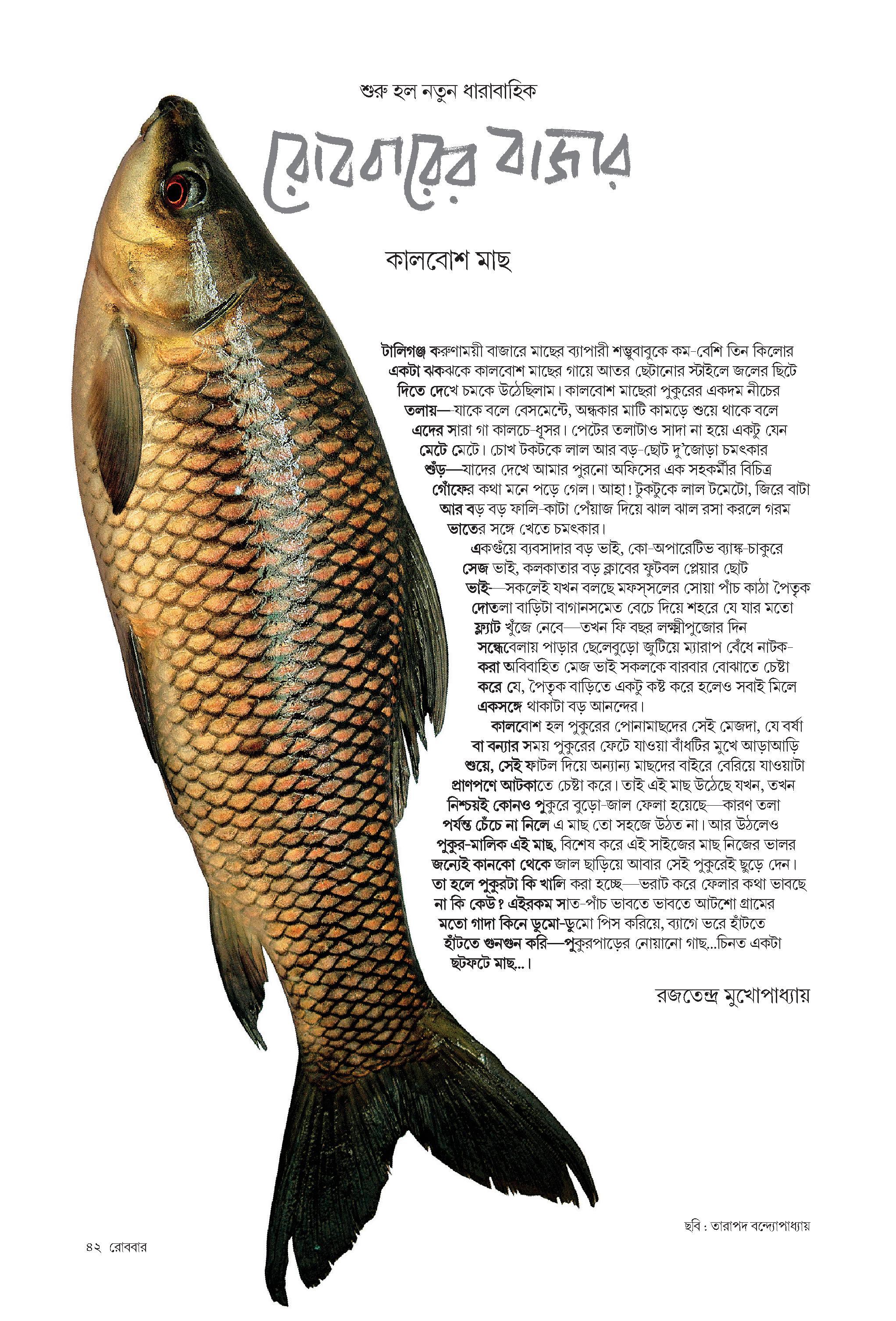 শুরু হল নতুন ধারাবাহিক

রোববারের বাজার

কালবোশ মাছ

টালিগঞ্জ করুণাময়ী বাজারে মাছের ব্যাপারী শম্ভুবাবুকে কম-বেশি তিন কিলোর একটা ঝকঝকে কালবোশ মাছের গায়ে আতর ছেটানোর স্টাইলে জলের ছিটে দিতে দেখে চমকে উঠেছিলাম। কালবোশ মাছেরা পুকুরের একদম নীচের তলায়—যাকে বলে বেসমেন্টে, অন্ধকার মাটি কামড়ে শুয়ে থাকে বলে এদের সারা গা কালচে-ধূসর। পেটের তলাটাও সাদা না হয়ে একটু যেন মেটে মেটে। চোখ টকটকে লাল আর বড়-ছোট দু'জোড়া চমৎকার শুঁড়—যাদের দেখে আমার পুরনো অফিসের এক সহকর্মীর বিচিত্র গোঁফের কথা মনে পড়ে গেল। আহা! টুকটুকে লাল টমেটো, জিরে বাটা আর বড় বড় ফালি-কাটা পেঁয়াজ দিয়ে ঝাল ঝাল রসা করলে গরম ভাতের সঙ্গে খেতে চমৎকার।

একগুঁয়ে ব্যবসাদার বড় ভাই, কো-অপারেটিভ ব্যাঙ্ক-চাকুরে সেজ ভাই, কলকাতার বড় ক্লাবের ফুটবল প্লেয়ার ছোট ভাই—সকলেই যখন বলছে মফস্‌সলের সোয়া পাঁচ কাঠা পৈতৃক দোতলা বাড়িটা বাগানসমেত বেচে দিয়ে শহরে যে যার মতো ফ্ল্যাট খুঁজে নেবে—তখন ফি বছর লক্ষ্মীপুজোর দিন সন্ধেবেলায় পাড়ার ছেলেবুড়ো জুটিয়ে ম্যারাপ বেঁধে নাটক-করা অবিবাহিত মেজ ভাই সকলকে বারবার বোঝাতে চেষ্টা করে যে, পৈতৃক বাড়িতে একটু কষ্ট করে হলেও সবাই মিলে একসঙ্গে থাকাটা বড় আনন্দের।

কালবোশ হল পুকুরের পোনামাছদের সেই মেজদা, যে বর্ষা বা বন্যার সময় পুকুরের ফেটে যাওয়া বাঁধটির মুখে আড়াআড়ি শুয়ে, সেই ফাটল দিয়ে অন্যান্য মাছদের বাইরে বেরিয়ে যাওয়াটা প্রাণপণে আটকাতে চেষ্টা করে। তাই এই মাছ উঠেছে যখন, তখন নিশ্চয়ই কোনও পুকুরে বুড়ো-জাল ফেলা হয়েছে—কারণ তলা পর্যন্ত চেঁচে না নিলে এ মাছ তো সহজে উঠত না। আর উঠলেও পুকুর-মালিক এই মাছ, বিশেষ করে এই সাইজের মাছ নিজের ভালর জন্যেই কানকো থেকে জাল ছাড়িয়ে আবার সেই পুকুরেই ছুড়ে দেন। তা হলে পুকুরটা কি খালি করা হচ্ছে—ভরাট করে ফেলার কথা ভাবছে না কি কেউ? এইরকম সাত-পাঁচ ভাবতে ভাবতে আটশো গ্রামের মতো গাদা কিনে ডুমো-ডুমো পিস করিয়ে, ব্যাগে ভরে হাঁটতে হাঁটতে গুনগুন করি—পুকুরপাড়ের নোয়ানো গাছ...চিনত একটা ছটফটে মাছ...।

রজতেন্দ্র মুখোপাধ্যায়

ছবি : তারাপদ বন্দ্যোপাধ্যায়

৪২ রোববার